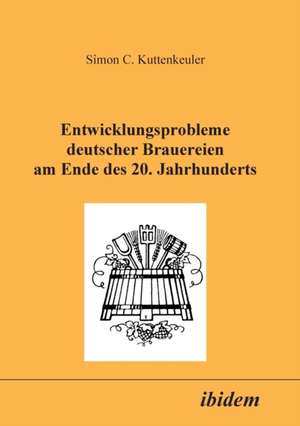 Simon C. Kuttenkeuler

Entwicklungsprobleme deutscher Brauereien am Ende des 20. Jahrhunderts

ibidem